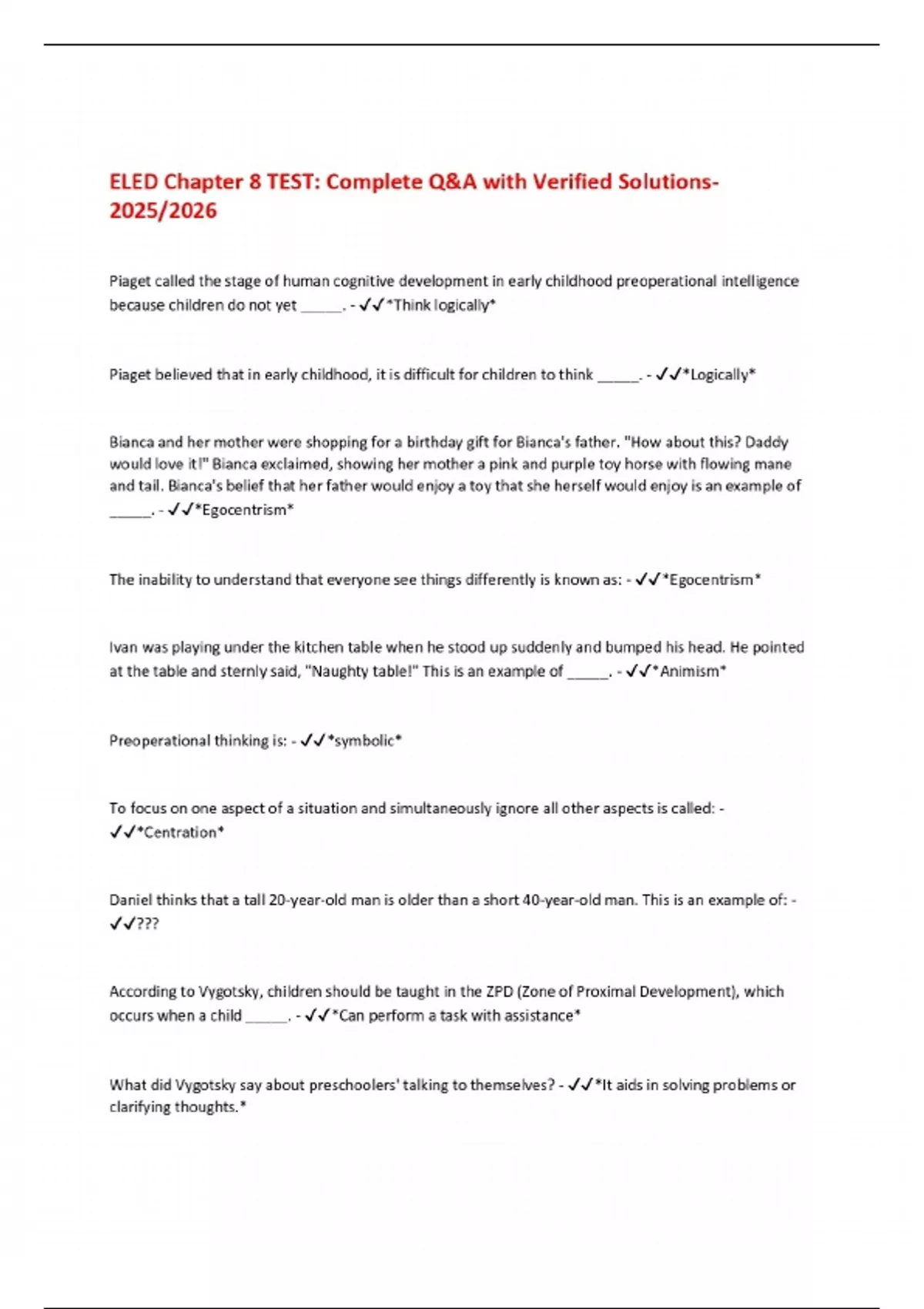 ELED Chapter 8 TEST: Complete Q&A with Verified Solutions-2025/2026

Piaget called the stage of human cognitive development in early childhood preoperational intelligence because children do not yet _____. - ✓✓*Think logically*

Piaget believed that in early childhood, it is difficult for children to think _____. - ✓✓*Logically*

Bianca and her mother were shopping for a birthday gift for Bianca's father. "How about this? Daddy would love it!" Bianca exclaimed, showing her mother a pink and purple toy horse with flowing mane and tail. Bianca's belief that her father would enjoy a toy that she herself would enjoy is an example of _____. - ✓✓*Egocentrism*

The inability to understand that everyone see things differently is known as: - ✓✓*Egocentrism*

Ivan was playing under the kitchen table when he stood up suddenly and bumped his head. He pointed at the table and sternly said, "Naughty table!" This is an example of _____. - ✓✓*Animism*

Preoperational thinking is: - ✓✓*symbolic*

To focus on one aspect of a situation and simultaneously ignore all other aspects is called: - ✓✓*Centration*

Daniel thinks that a tall 20-year-old man is older than a short 40-year-old man. This is an example of: - ✓✓???

According to Vygotsky, children should be taught in the ZPD (Zone of Proximal Development), which occurs when a child _____. - ✓✓*Can perform a task with assistance*

What did Vygotsky say about preschoolers' talking to themselves? - ✓✓*It aids in solving problems or clarifying thoughts.*